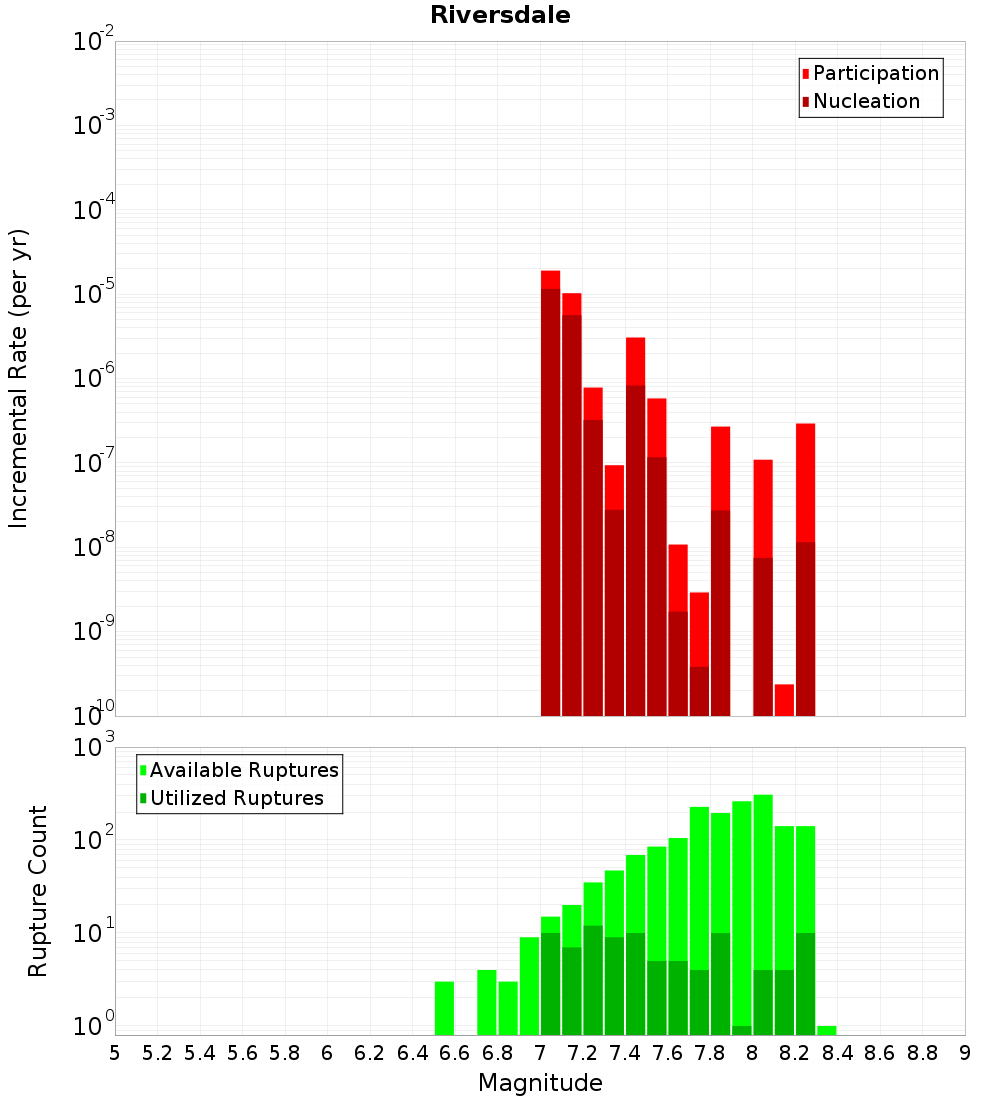 Riversdale

Participation
Nucleation

Incremental Rate (per yr)

$10^{-2}$
$10^{-3}$
$10^{-4}$
$10^{-5}$
$10^{-6}$
$10^{-7}$
$10^{-8}$
$10^{-9}$
$10^{-10}$

Available Ruptures
Utilized Ruptures

Rupture Count

$10^{3}$
$10^{2}$
$10^{1}$
$10^{0}$

5 5.2 5.4 5.6 5.8 6 6.2 6.4 6.6 6.8 7 7.2 7.4 7.6 7.8 8 8.2 8.4 8.6 8.8 9

Magnitude